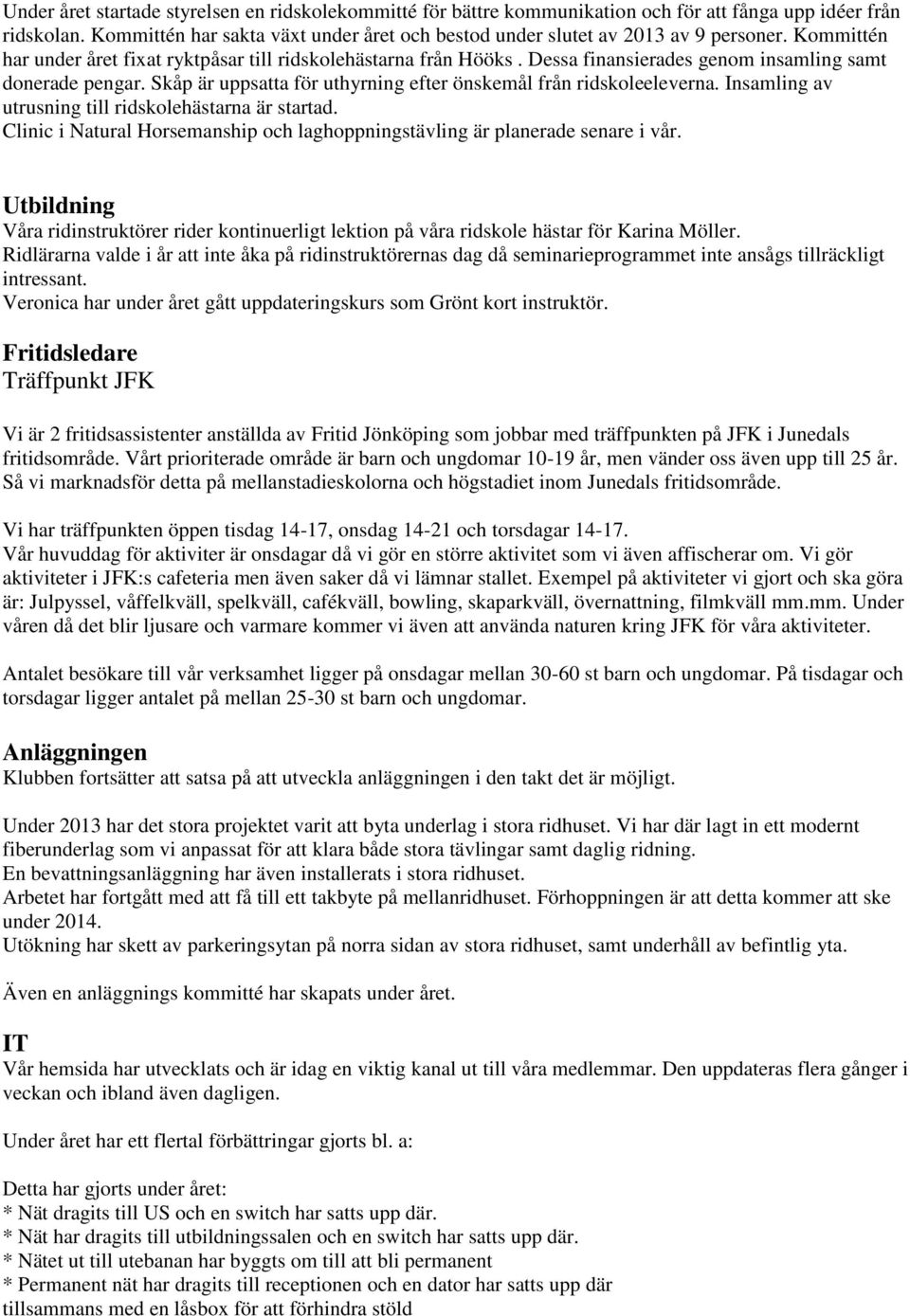 Under året startade styrelsen en ridskolekommitté för bättre kommunikation och för att fånga upp idéer från ridskolan. Kommittén har sakta växt under året och bestod under slutet av 2013 av 9 personer. Kommittén har under året fixat ryktpåsar till ridskolehästarna från Hööks . Dessa finansierades genom insamling samt donerade pengar. Skåp är uppsatta för uthyrning efter önskemål från ridskoleeleverna. Insamling av utrusning till ridskolehästarna är startad.
Clinic i Natural Horsemanship och laghoppningstävling är planerade senare i vår.

Utbildning
Våra ridinstruktörer rider kontinuerligt lektion på våra ridskole hästar för Karina Möller.
Ridlärarna valde i år att inte åka på ridinstruktörernas dag då seminarieprogrammet inte ansågs tillräckligt intressant.
Veronica har under året gått uppdateringskurs som Grönt kort instruktör.

Fritidsledare
Träffpunkt JFK

Vi är 2 fritidsassistenter anställda av Fritid Jönköping som jobbar med träffpunkten på JFK i Junedals fritidsområde. Vårt prioriterade område är barn och ungdomar 10-19 år, men vänder oss även upp till 25 år. Så vi marknadsför detta på mellanstadieskolorna och högstadiet inom Junedals fritidsområde.

Vi har träffpunkten öppen tisdag 14-17, onsdag 14-21 och torsdagar 14-17.
Vår huvuddag för aktiviter är onsdagar då vi gör en större aktivitet som vi även affischerar om. Vi gör aktiviteter i JFK:s cafeteria men även saker då vi lämnar stallet. Exempel på aktiviteter vi gjort och ska göra är: Julpyssel, våffelkväll, spelkväll, cafékväll, bowling, skaparkväll, övernattning, filmkväll mm.mm. Under våren då det blir ljusare och varmare kommer vi även att använda naturen kring JFK för våra aktiviteter.

Antalet besökare till vår verksamhet ligger på onsdagar mellan 30-60 st barn och ungdomar. På tisdagar och torsdagar ligger antalet på mellan 25-30 st barn och ungdomar.

Anläggningen
Klubben fortsätter att satsa på att utveckla anläggningen i den takt det är möjligt.

Under 2013 har det stora projektet varit att byta underlag i stora ridhuset. Vi har där lagt in ett modernt fiberunderlag som vi anpassat för att klara både stora tävlingar samt daglig ridning.
En bevattningsanläggning har även installerats i stora ridhuset.
Arbetet har fortgått med att få till ett takbyte på mellanridhuset. Förhoppningen är att detta kommer att ske under 2014.
Utökning har skett av parkeringsytan på norra sidan av stora ridhuset, samt underhåll av befintlig yta.

Även en anläggnings kommitté har skapats under året.

IT
Vår hemsida har utvecklats och är idag en viktig kanal ut till våra medlemmar. Den uppdateras flera gånger i veckan och ibland även dagligen.

Under året har ett flertal förbättringar gjorts bl. a:

Detta har gjorts under året:
* Nät dragits till US och en switch har satts upp där.
* Nät har dragits till utbildningssalen och en switch har satts upp där.
* Nätet ut till utebanan har byggts om till att bli permanent
* Permanent nät har dragits till receptionen och en dator har satts upp där tillsammans med en låsbox för att förhindra stöld